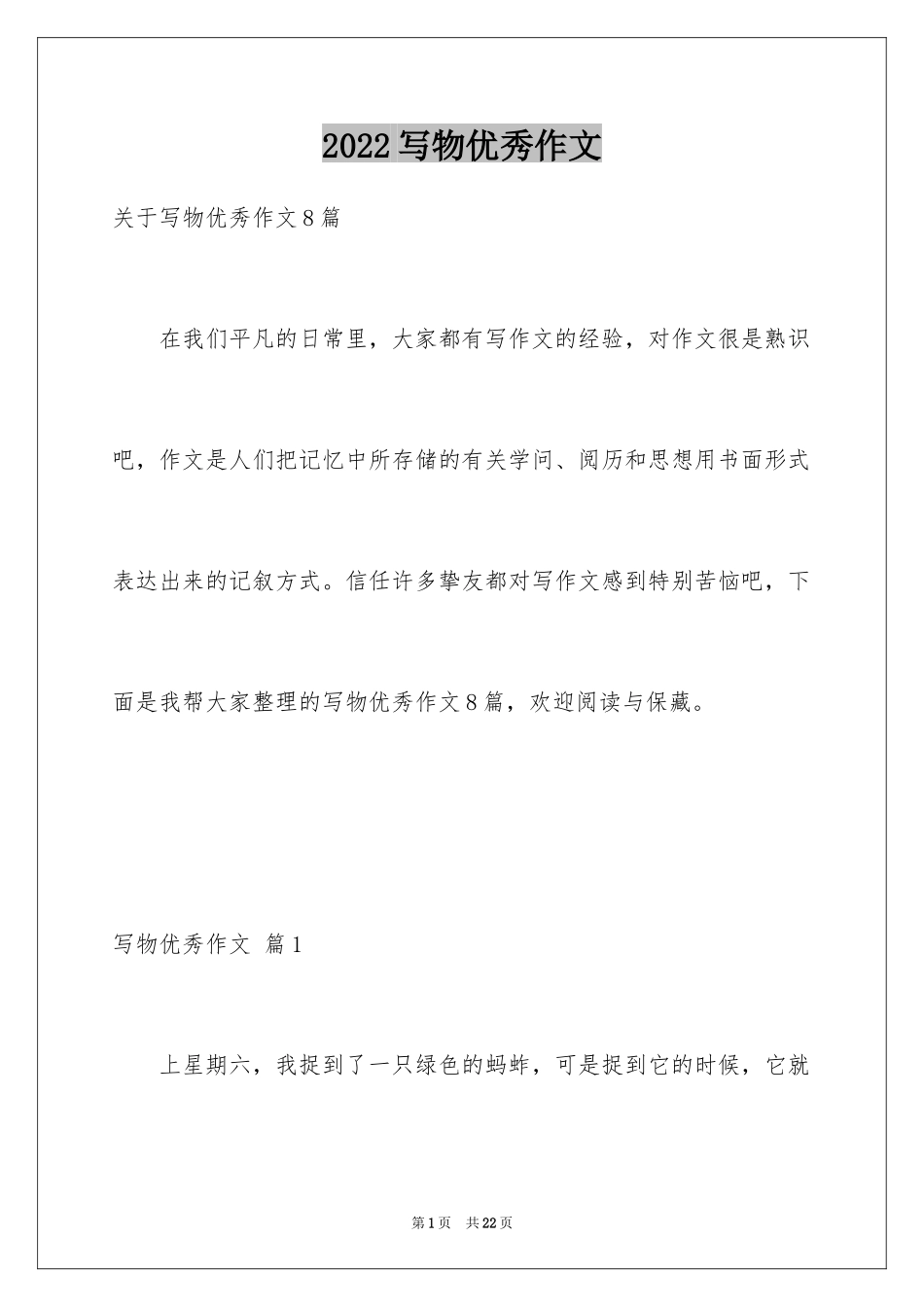 2022写物优秀作文

关于写物优秀作文8篇

在我们平凡的日常里，大家都有写作文的经验，对作文很是熟识吧，作文是人们把记忆中所存储的有关学问、阅历和思想用书面形式表达出来的记叙方式。信任许多挚友都对写作文感到特别苦恼吧，下面是我帮大家整理的写物优秀作文8篇，欢迎阅读与保藏。

写物优秀作文 篇1

上星期六，我捉到了一只绿色的蚂蚱，可是捉到它的时候，它就

第1页 共22页